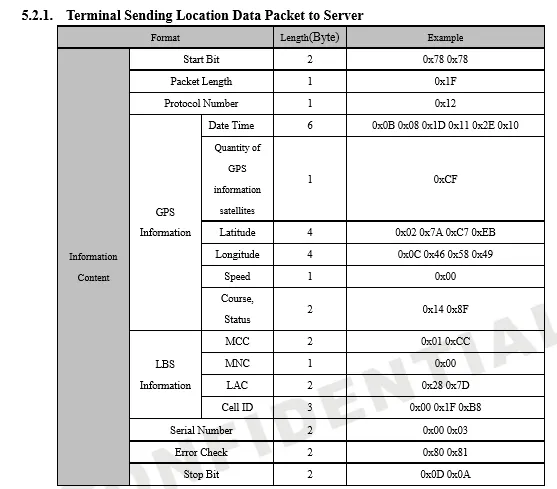 5.2.1. Terminal Sending Location Data Packet to Server

| Format | | | Length(Byte) | Example |
|---|---|---|---|---|
| Information Content | Start Bit | | 2 | 0x78 0x78 |
| | Packet Length | | 1 | 0x1F |
| | Protocol Number | | 1 | 0x12 |
| | GPS Information | Date Time | 6 | 0x0B 0x08 0x1D 0x11 0x2E 0x10 |
| | | Quantity of GPS information satellites | 1 | 0xCF |
| | | Latitude | 4 | 0x02 0x7A 0xC7 0xEB |
| | | Longitude | 4 | 0x0C 0x46 0x58 0x49 |
| | | Speed | 1 | 0x00 |
| | | Course, Status | 2 | 0x14 0x8F |
| | LBS Information | MCC | 2 | 0x01 0xCC |
| | | MNC | 1 | 0x00 |
| | | LAC | 2 | 0x28 0x7D |
| | | Cell ID | 3 | 0x00 0x1F 0xB8 |
| | Serial Number | | 2 | 0x00 0x03 |
| | Error Check | | 2 | 0x80 0x81 |
| | Stop Bit | | 2 | 0x0D 0x0A |

CONFIDENTIAL